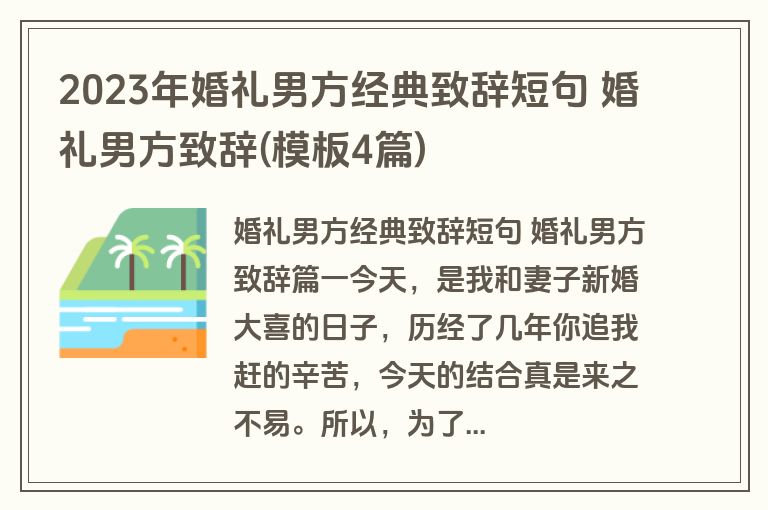 2023年婚礼男方经典致辞短句 婚礼男方致辞(模板4篇)

婚礼男方经典致辞短句 婚礼男方致辞篇一今天，是我和妻子新婚大喜的日子，历经了几年你追我赶的辛苦，今天的结合真是来之不易。所以，为了...